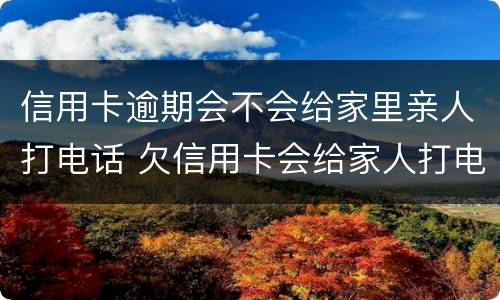 信用卡逾期会不会给家里亲人打电话 欠信用卡会给家人打电